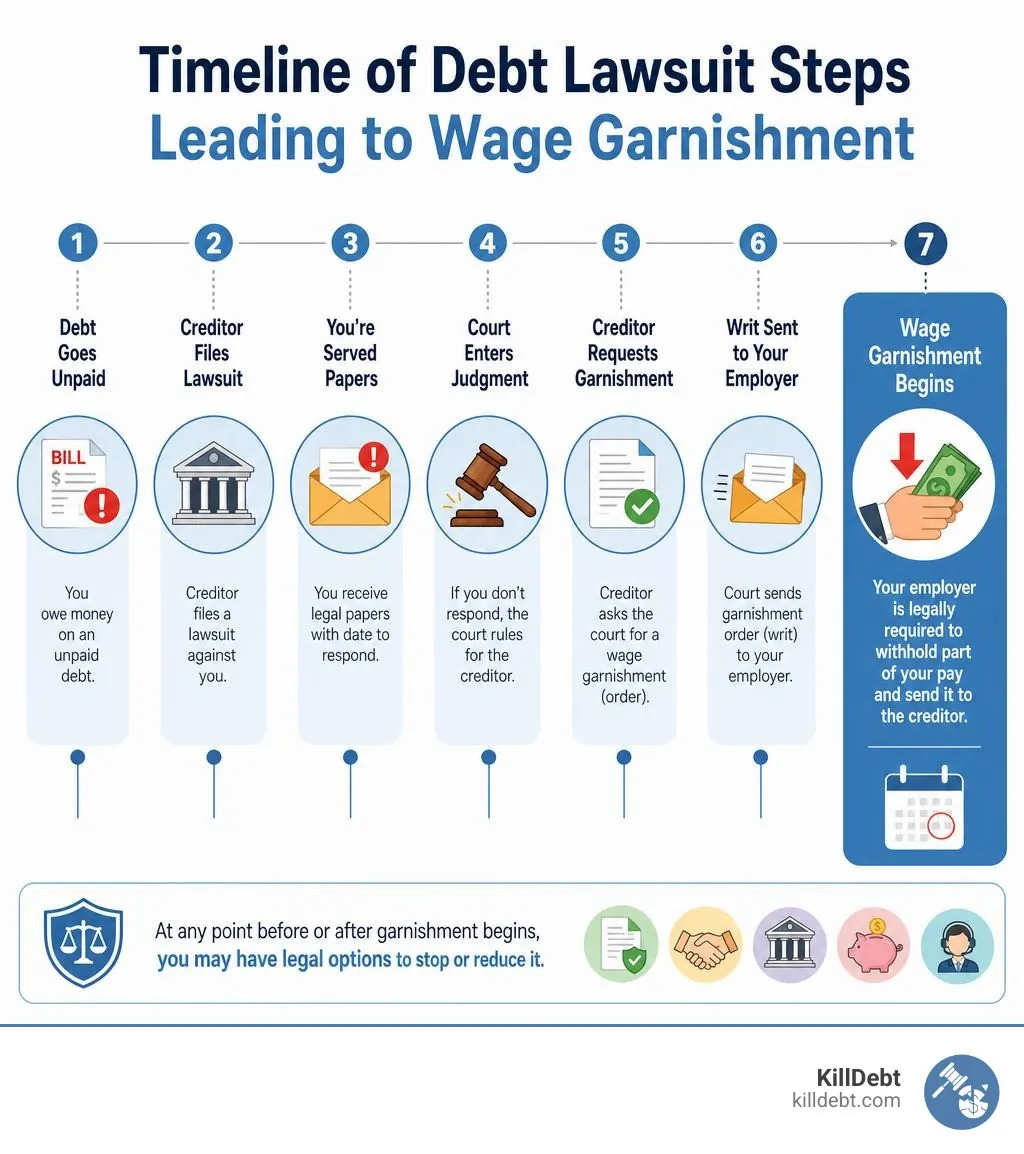 Timeline of Debt Lawsuit Steps
Leading to Wage Garnishment

1
Debt Goes Unpaid
BILL
$
You owe money on an unpaid debt.

2
Creditor Files Lawsuit
Creditor files a lawsuit against you.

3
You're Served Papers
You receive legal papers with date to respond.

4
Court Enters Judgment
If you don't respond, the court rules for the creditor.

5
Creditor Requests Garnishment
Creditor asks the court for a wage garnishment (order).

6
Writ Sent to Your Employer
Court sends garnishment order (writ) to your employer.

7
Wage Garnishment Begins
Your employer is legally required to withhold part of your pay and send it to the creditor.

At any point before or after garnishment begins, you may have legal options to stop or reduce it.

KillDebt
killdebt.com